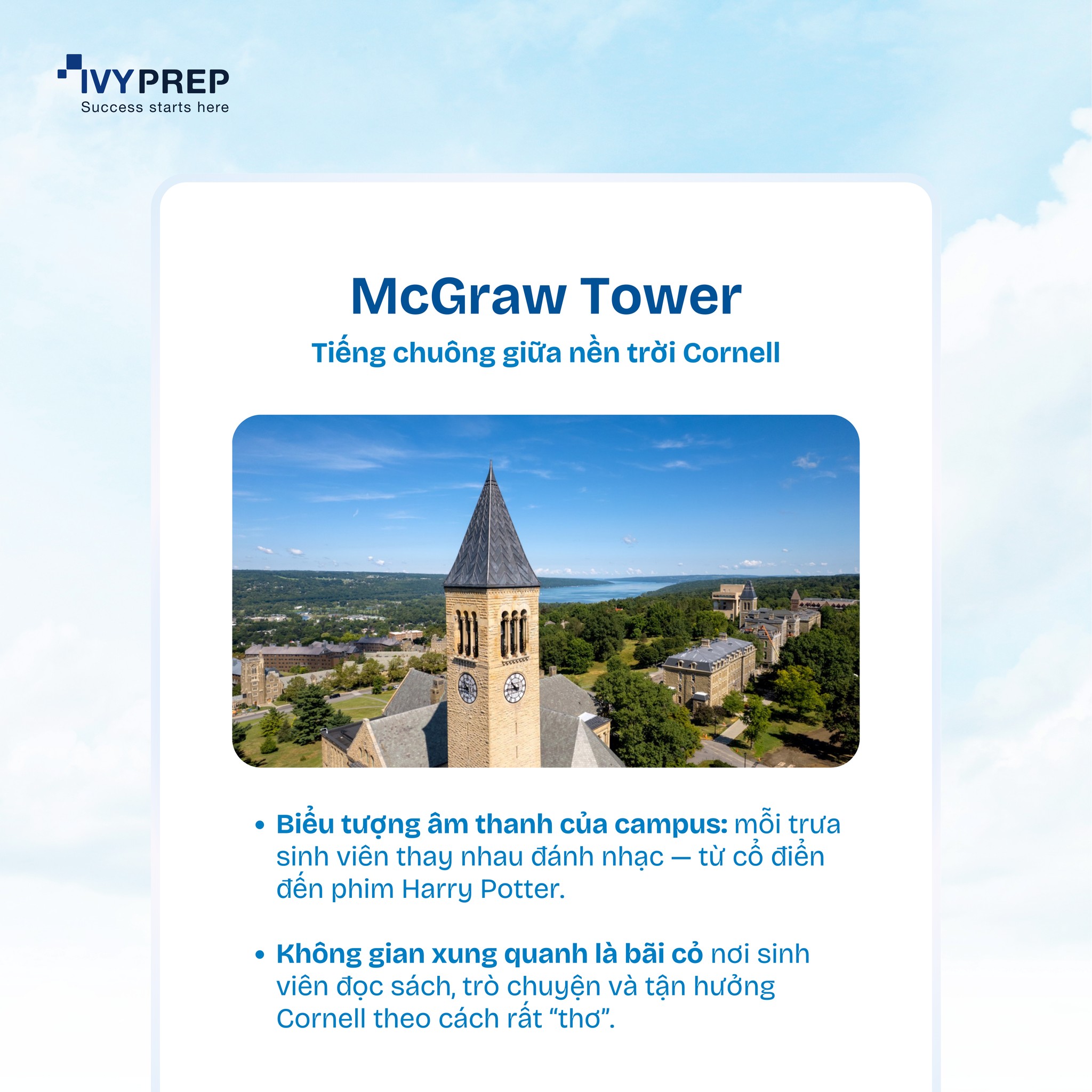 IVYPREP
Success starts here

McGraw Tower

Tiếng chuông giữa nền trời Cornell

• Biểu tượng âm thanh của campus: mỗi trưa sinh viên thay nhau đánh nhạc — từ cổ điển đến phim Harry Potter.

• Không gian xung quanh là bãi cỏ nơi sinh viên đọc sách, trò chuyện và tận hưởng Cornell theo cách rất "thơ".